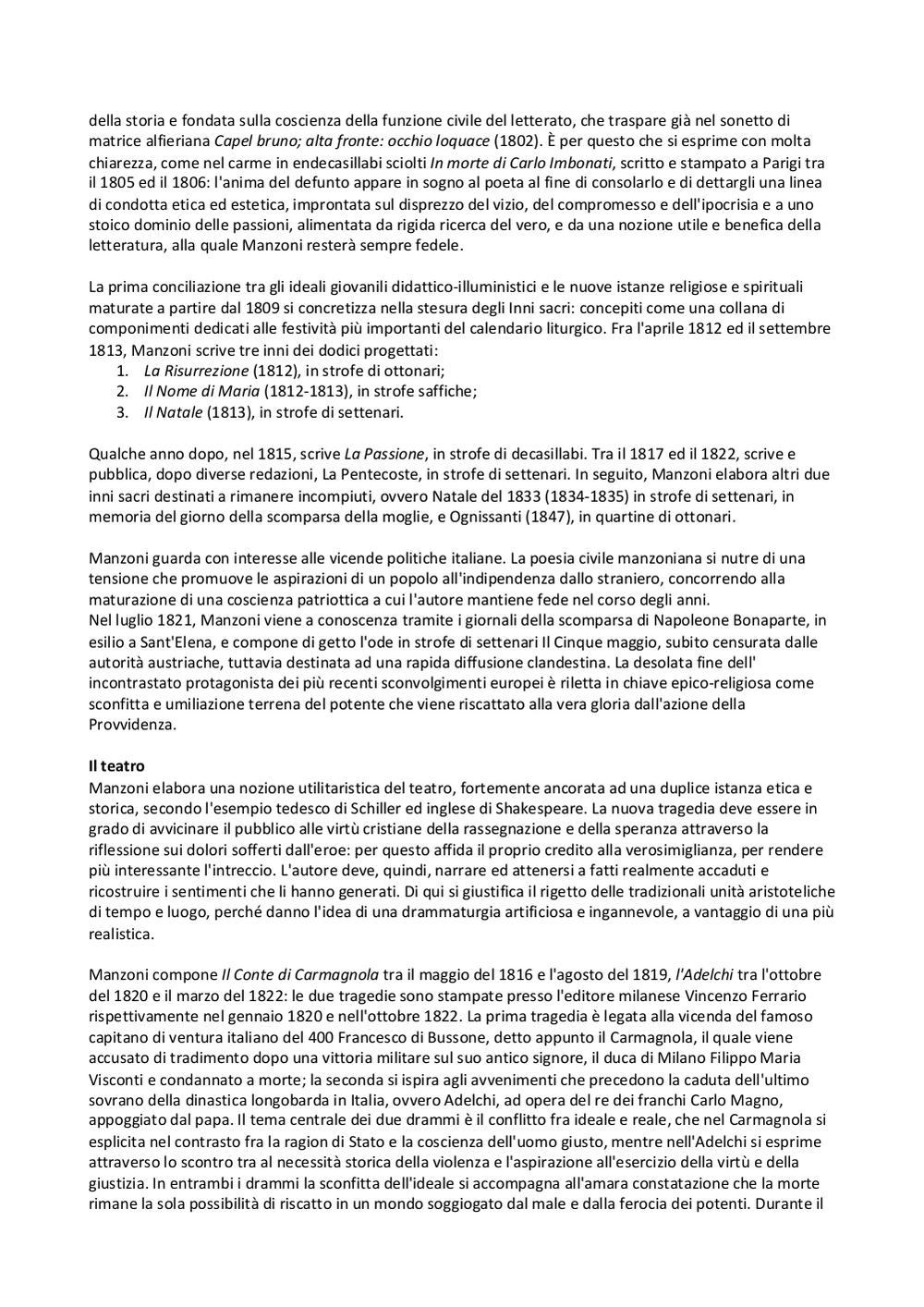 della storia e fondata sulla coscienza della funzione civile del letterato, che traspare già nel sonetto di matrice alfieriana Capel bruno; alta fronte: occhio loquace (1802). È per questo che si esprime con molta chiarezza, come nel carme in endecasillabi sciolti In morte di Carlo Imbonati, scritto e stampato a Parigi tra il 1805 ed il 1806: l'anima del defunto appare in sogno al poeta al fine di consolarlo e di dettargli una linea di condotta etica ed estetica, improntata sul disprezzo del vizio, del compromesso e dell'ipocrisia e a uno stoico dominio delle passioni, alimentata da rigida ricerca del vero, e da una nozione utile e benefica della letteratura, alla quale Manzoni resterà sempre fedele.

La prima conciliazione tra gli ideali giovanili didattico-illuministici e le nuove istanze religiose e spirituali maturate a partire dal 1809 si concretizza nella stesura degli Inni sacri: concepiti come una collana di componimenti dedicati alle festività più importanti del calendario liturgico. Fra l'aprile 1812 ed il settembre 1813, Manzoni scrive tre inni dei dodici progettati:
1. La Risurrezione (1812), in strofe di ottonari;
2. Il Nome di Maria (1812-1813), in strofe saffiche;
3. Il Natale (1813), in strofe di settenari.

Qualche anno dopo, nel 1815, scrive La Passione, in strofe di decasillabi. Tra il 1817 ed il 1822, scrive e pubblica, dopo diverse redazioni, La Pentecoste, in strofe di settenari. In seguito, Manzoni elabora altri due inni sacri destinati a rimanere incompiuti, ovvero Natale del 1833 (1834-1835) in strofe di settenari, in memoria del giorno della scomparsa della moglie, e Ognissanti (1847), in quartine di ottonari.

Manzoni guarda con interesse alle vicende politiche italiane. La poesia civile manzoniana si nutre di una tensione che promuove le aspirazioni di un popolo all'indipendenza dallo straniero, concorrendo alla maturazione di una coscienza patriottica a cui l'autore mantiene fede nel corso degli anni.
Nel luglio 1821, Manzoni viene a conoscenza tramite i giornali della scomparsa di Napoleone Bonaparte, in esilio a Sant'Elena, e compone di getto l'ode in strofe di settenari Il Cinque maggio, subito censurata dalle autorità austriache, tuttavia destinata ad una rapida diffusione clandestina. La desolata fine dell' incontrastato protagonista dei più recenti sconvolgimenti europei è riletta in chiave epico-religiosa come sconfitta e umiliazione terrena del potente che viene riscattato alla vera gloria dall'azione della Provvidenza.

Il teatro
Manzoni elabora una nozione utilitaristica del teatro, fortemente ancorata ad una duplice istanza etica e storica, secondo l'esempio tedesco di Schiller ed inglese di Shakespeare. La nuova tragedia deve essere in grado di avvicinare il pubblico alle virtù cristiane della rassegnazione e della speranza attraverso la riflessione sui dolori sofferti dall'eroe: per questo affida il proprio credito alla verosimiglianza, per rendere più interessante l'intreccio. L'autore deve, quindi, narrare ed attenersi a fatti realmente accaduti e ricostruire i sentimenti che li hanno generati. Di qui si giustifica il rigetto delle tradizionali unità aristoteliche di tempo e luogo, perché danno l'idea di una drammaturgia artificiosa e ingannevole, a vantaggio di una più realistica.

Manzoni compone Il Conte di Carmagnola tra il maggio del 1816 e l'agosto del 1819, l'Adelchi tra l'ottobre del 1820 e il marzo del 1822: le due tragedie sono stampate presso l'editore milanese Vincenzo Ferrario rispettivamente nel gennaio 1820 e nell'ottobre 1822. La prima tragedia è legata alla vicenda del famoso capitano di ventura italiano del 400 Francesco di Bussone, detto appunto il Carmagnola, il quale viene accusato di tradimento dopo una vittoria militare sul suo antico signore, il duca di Milano Filippo Maria Visconti e condannato a morte; la seconda si ispira agli avvenimenti che precedono la caduta dell'ultimo sovrano della dinastica longobarda in Italia, ovvero Adelchi, ad opera del re dei franchi Carlo Magno, appoggiato dal papa. Il tema centrale dei due drammi è il conflitto fra ideale e reale, che nel Carmagnola si esplicita nel contrasto fra la ragion di Stato e la coscienza dell'uomo giusto, mentre nell'Adelchi si esprime attraverso lo scontro tra al necessità storica della violenza e l'aspirazione all'esercizio della virtù e della giustizia. In entrambi i drammi la sconfitta dell'ideale si accompagna all'amara constatazione che la morte rimane la sola possibilità di riscatto in un mondo soggiogato dal male e dalla ferocia dei potenti. Durante il